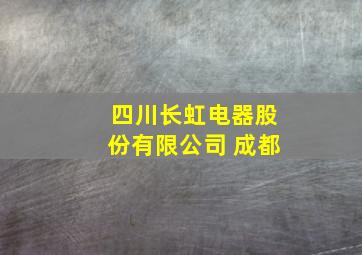 四川长虹电器股份有限公司 成都